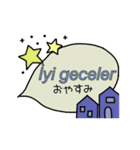 İyi geceler
おやすみ